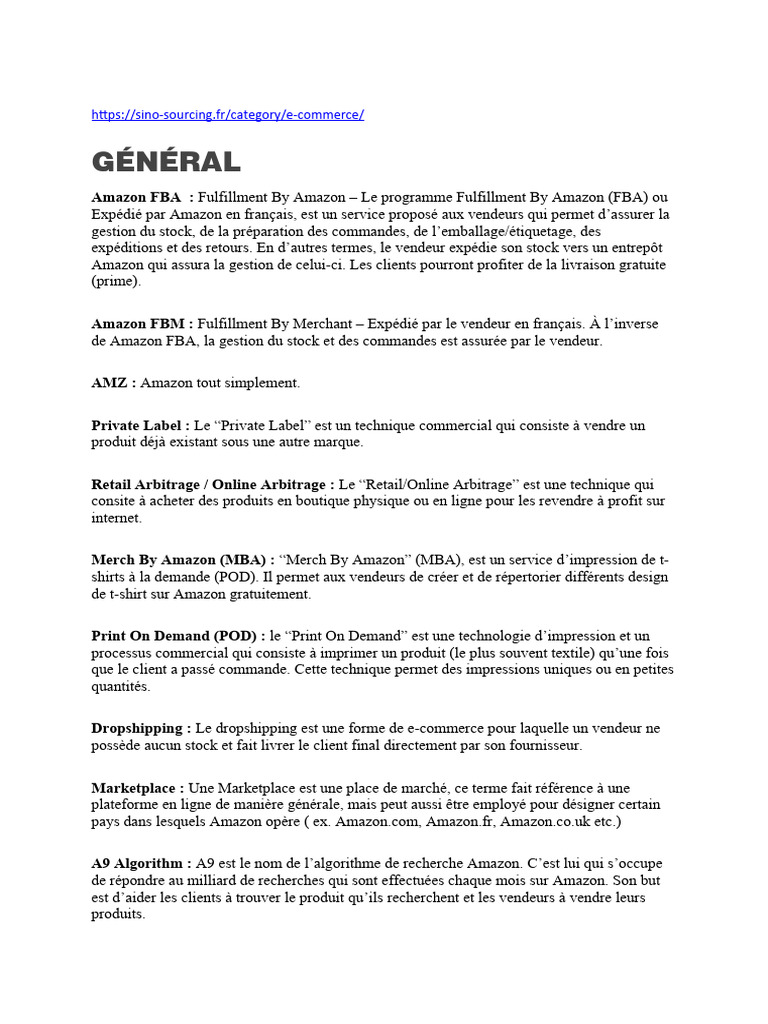 https://sino-sourcing.fr/category/e-commerce/

GÉNÉRAL

Amazon FBA : Fulfillment By Amazon – Le programme Fulfillment By Amazon (FBA) ou Expédié par Amazon en français, est un service proposé aux vendeurs qui permet d'assurer la gestion du stock, de la préparation des commandes, de l'emballage/étiquetage, des expéditions et des retours. En d'autres termes, le vendeur expédie son stock vers un entrepôt Amazon qui assura la gestion de celui-ci. Les clients pourront profiter de la livraison gratuite (prime).

Amazon FBM : Fulfillment By Merchant – Expédié par le vendeur en français. À l'inverse de Amazon FBA, la gestion du stock et des commandes est assurée par le vendeur.

AMZ : Amazon tout simplement.

Private Label : Le "Private Label" est un technique commercial qui consiste à vendre un produit déjà existant sous une autre marque.

Retail Arbitrage / Online Arbitrage : Le "Retail/Online Arbitrage" est une technique qui consite à acheter des produits en boutique physique ou en ligne pour les revendre à profit sur internet.

Merch By Amazon (MBA) : "Merch By Amazon" (MBA), est un service d'impression de t-shirts à la demande (POD). Il permet aux vendeurs de créer et de répertorier différents design de t-shirt sur Amazon gratuitement.

Print On Demand (POD) : le "Print On Demand" est une technologie d'impression et un processus commercial qui consiste à imprimer un produit (le plus souvent textile) qu'une fois que le client a passé commande. Cette technique permet des impressions uniques ou en petites quantités.

Dropshipping : Le dropshipping est une forme de e-commerce pour laquelle un vendeur ne possède aucun stock et fait livrer le client final directement par son fournisseur.

Marketplace : Une Marketplace est une place de marché, ce terme fait référence à une plateforme en ligne de manière générale, mais peut aussi être employé pour désigner certain pays dans lesquels Amazon opère ( ex. Amazon.com, Amazon.fr, Amazon.co.uk etc.)

A9 Algorithm : A9 est le nom de l'algorithme de recherche Amazon. C'est lui qui s'occupe de répondre au milliard de recherches qui sont effectuées chaque mois sur Amazon. Son but est d'aider les clients à trouver le produit qu'ils recherchent et les vendeurs à vendre leurs produits.